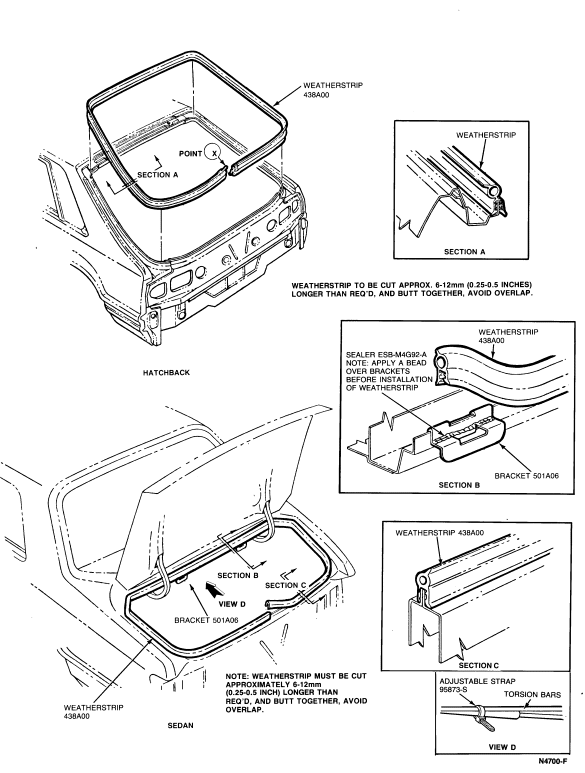 WEATHERSTRIP
438A00

POINT X

SECTION A

WEATHERSTRIP

SECTION A

WEATHERSTRIP TO BE CUT APPROX. 6-12mm (0.25-0.5 INCHES) LONGER THAN REQ'D, AND BUTT TOGETHER, AVOID OVERLAP.

HATCHBACK

WEATHERSTRIP
438A00

SEALER ESB-M4G92-A
NOTE: APPLY A BEAD OVER BRACKETS BEFORE INSTALLATION OF WEATHERSTRIP

BRACKET 501A06

SECTION B

SECTION B

SECTION C

VIEW D

BRACKET 501A06

WEATHERSTRIP 438A00

SECTION C

NOTE: WEATHERSTRIP MUST BE CUT APPROXIMATELY 6-12mm (0.25-0.5 INCH) LONGER THAN REQ'D, AND BUTT TOGETHER, AVOID OVERLAP.

WEATHERSTRIP
438A00

SEDAN

ADJUSTABLE STRAP
95873-S

TORSION BARS

VIEW D

N4700-F